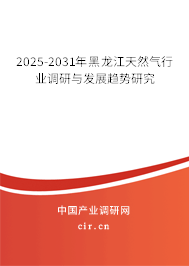 2025-2031年黑龙江天然气行业调研与发展趋势研究

中国产业调研网

cir.cn